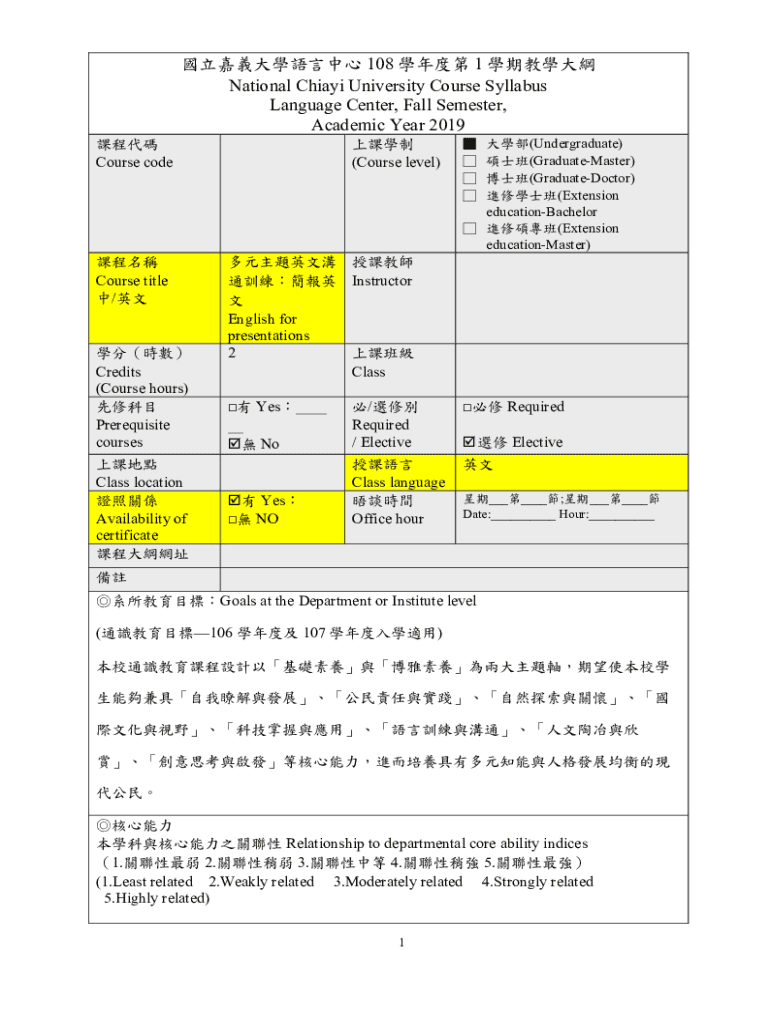 國立嘉義大學語言中心 108 學年度第 1 學期教學大綱
National Chiayi University Course Syllabus
Language Center, Fall Semester,
Academic Year 2019

| 課程代碼 Course code | | 上課學制 (Course level) | ■ 大學部(Undergraduate) □ 碩士班(Graduate-Master) □ 博士班(Graduate-Doctor) □ 進修學士班(Extension education-Bachelor □ 進修碩專班(Extension education-Master) |
|---|---|---|---|
| 課程名稱 Course title 中/英文 | 多元主題英文溝通訓練：簡報英文 English for presentations | 授課教師 Instructor | |
| 學分（時數） Credits (Course hours) | 2 | 上課班級 Class | |
| 先修科目 Prerequisite courses | □有 Yes：______ ☑無 No | 必/選修別 Required / Elective | □必修 Required ☑選修 Elective |
| 上課地點 Class location | | 授課語言 Class language | 英文 |
| 證照關係 Availability of certificate | ☑有 Yes： □無 NO | 晤談時間 Office hour | 星期___第____節;星期___第____節 Date:__________ Hour:__________ |
| 課程大綱網址 | | | |
| 備註 | | | |

◎系所教育目標：Goals at the Department or Institute level

(通識教育目標—106 學年度及 107 學年度入學適用)

本校通識教育課程設計以「基礎素養」與「博雅素養」為兩大主題軸，期望使本校學生能夠兼具「自我瞭解與發展」、「公民責任與實踐」、「自然探索與關懷」、「國際文化與視野」、「科技掌握與應用」、「語言訓練與溝通」、「人文陶冶與欣賞」、「創意思考與啟發」等核心能力，進而培養具有多元知能與人格發展均衡的現代公民。

◎核心能力
本學科與核心能力之關聯性 Relationship to departmental core ability indices
（1.關聯性最弱 2.關聯性稍弱 3.關聯性中等 4.關聯性稍強 5.關聯性最強）
(1.Least related 2.Weakly related 3.Moderately related 4.Strongly related 5.Highly related)

1